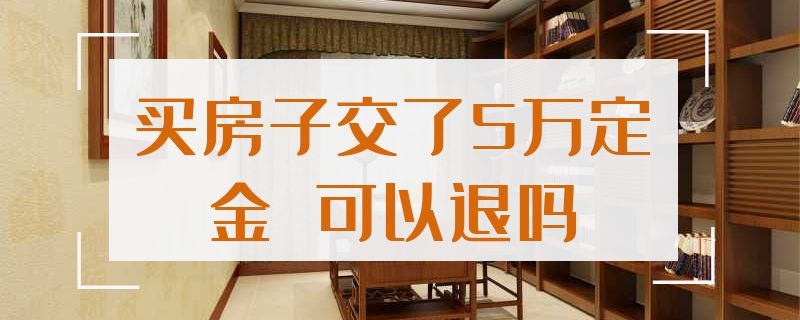 买房子交了5万定金 可以退吗